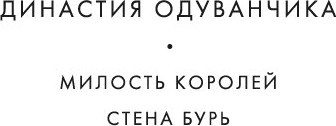 ДИНАСТИЯ ОДУВАНЧИКА

•

МИЛОСТЬ КОРОЛЕЙ

СТЕНА БУРЬ